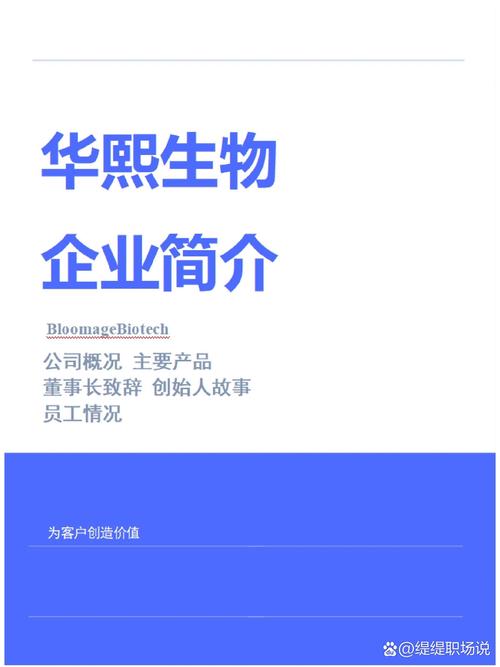 华熙生物

企业简介

BloomageBiotech

公司概况 主要产品
董事长致辞 创始人故事
员工情况

为客户创造价值

@缇缇职场说